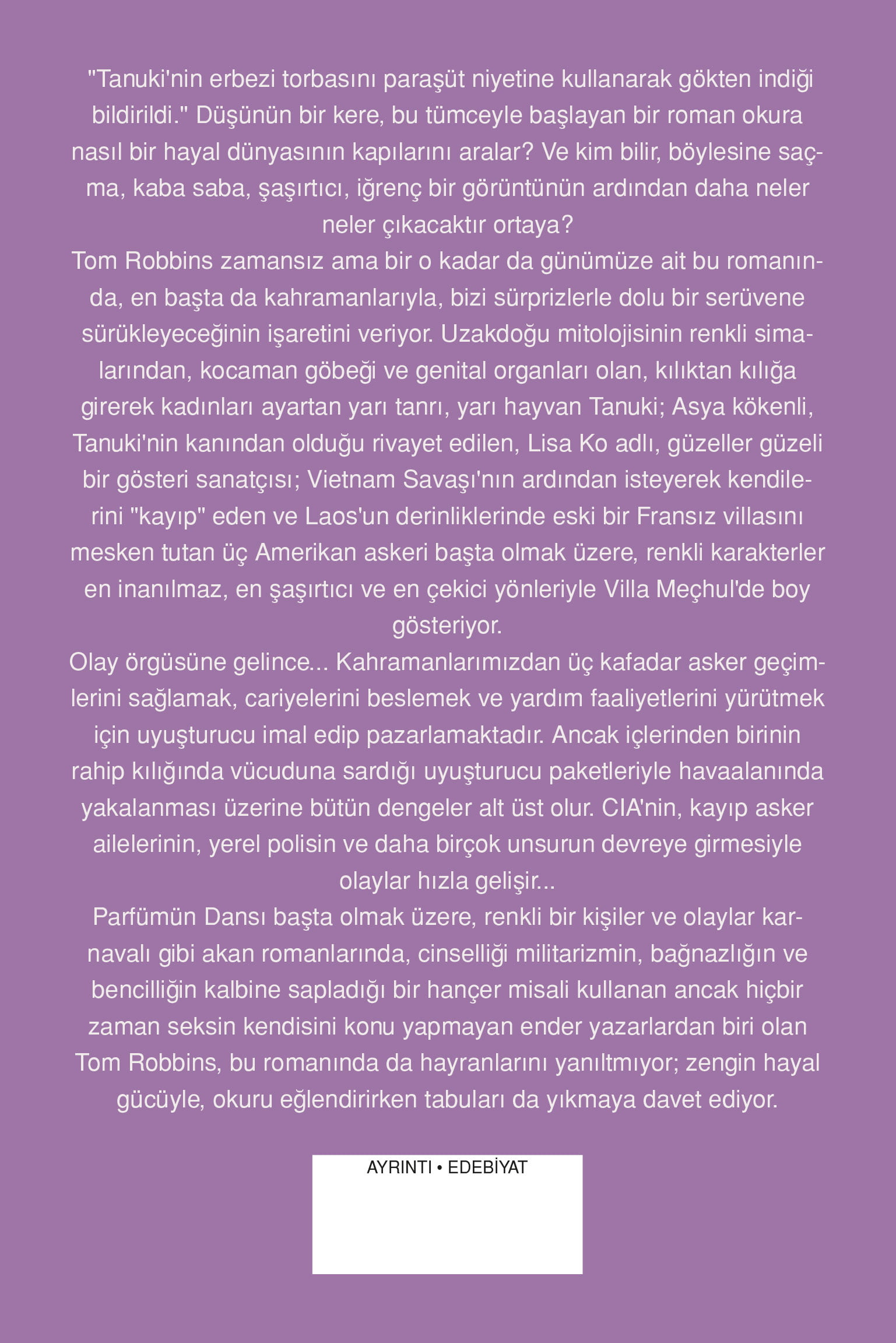 "Tanuki'nin erbezi torbasını paraşüt niyetine kullanarak gökten indiği bildirildi." Düşünün bir kere, bu tümceyle başlayan bir roman okura nasıl bir hayal dünyasının kapılarını aralar? Ve kim bilir, böylesine saçma, kaba saba, şaşırtıcı, iğrenç bir görüntünün ardından daha neler neler çıkacaktır ortaya?
Tom Robbins zamansız ama bir o kadar da günümüze ait bu romanında, en başta da kahramanlarıyla, bizi sürprizlerle dolu bir serüvene sürükleyeceğinin işaretini veriyor. Uzakdoğu mitolojisinin renkli simalarından, kocaman göbeği ve genital organları olan, kılıktan kılığa girerek kadınları ayartan yarı tanrı, yarı hayvan Tanuki; Asya kökenli, Tanuki'nin kanından olduğu rivayet edilen, Lisa Ko adlı, güzeller güzeli bir gösteri sanatçısı; Vietnam Savaşı'nın ardından isteyerek kendilerini "kayıp" eden ve Laos'un derinliklerinde eski bir Fransız villasını mesken tutan üç Amerikan askeri başta olmak üzere, renkli karakterler en inanılmaz, en şaşırtıcı ve en çekici yönleriyle Villa Meçhul'de boy gösteriyor.
Olay örgüsüne gelince... Kahramanlarımızdan üç kafadar asker geçimlerini sağlamak, cariyelerini beslemek ve yardım faaliyetlerini yürütmek için uyuşturucu imal edip pazarlamaktadır. Ancak içlerinden birinin rahip kılığında vücuduna sardığı uyuşturucu paketleriyle havaalanında yakalanması üzerine bütün dengeler alt üst olur. CIA'nin, kayıp asker ailelerinin, yerel polisin ve daha birçok unsurun devreye girmesiyle olaylar hızla gelişir...
Parfümün Dansı başta olmak üzere, renkli bir kişiler ve olaylar karnavalı gibi akan romanlarında, cinselliği militarizmin, bağnazlığın ve bencilliğin kalbine sapladığı bir hançer misali kullanan ancak hiçbir zaman seksin kendisini konu yapmayan ender yazarlardan biri olan Tom Robbins, bu romanında da hayranlarını yanıltmıyor; zengin hayal gücüyle, okuru eğlendirirken tabuları da yıkmaya davet ediyor.

AYRINTI • EDEBİYAT